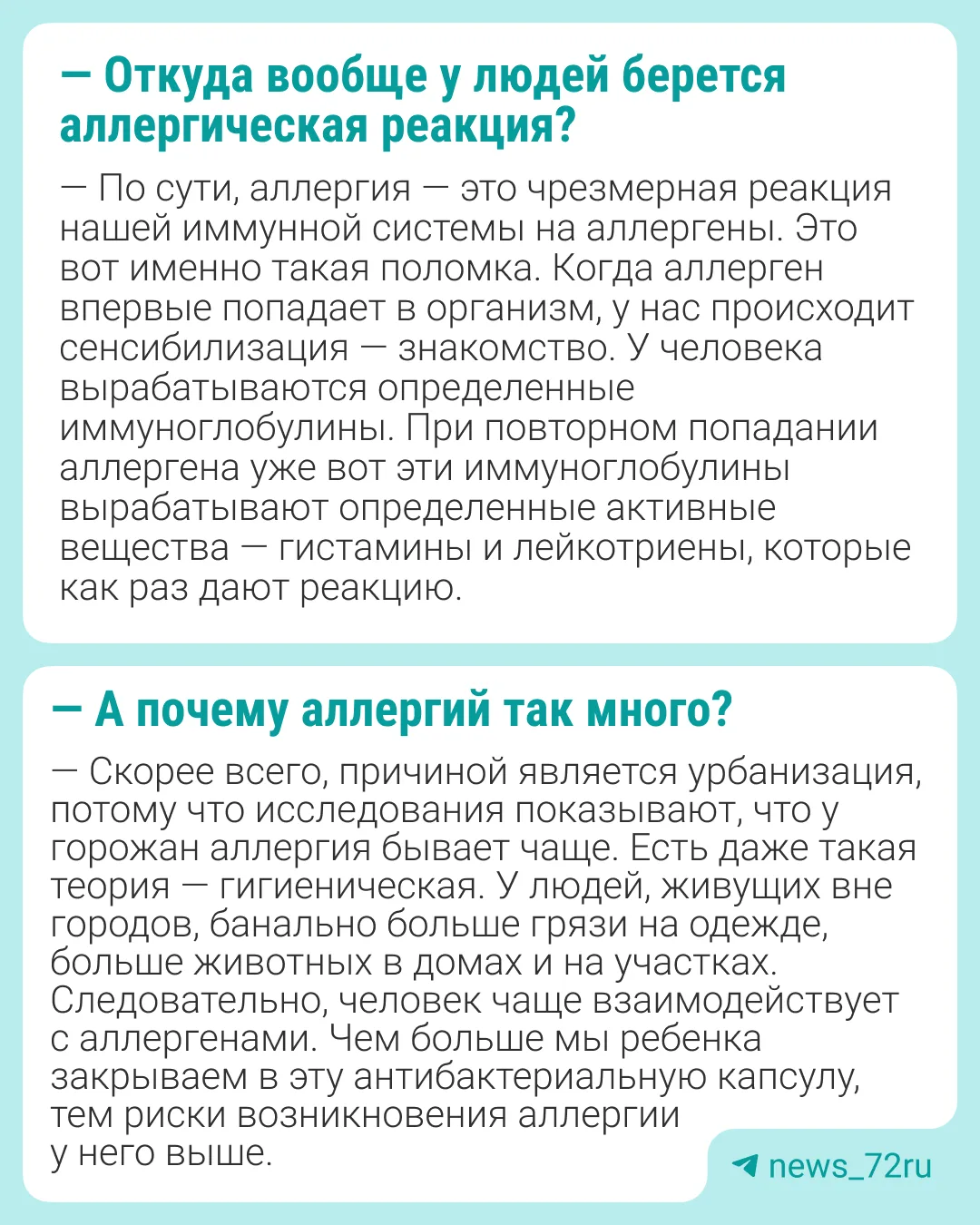 — Откуда вообще у людей берется аллергическая реакция?

— По сути, аллергия — это чрезмерная реакция нашей иммунной системы на аллергены. Это вот именно такая поломка. Когда аллерген впервые попадает в организм, у нас происходит сенсибилизация — знакомство. У человека вырабатываются определенные иммуноглобулины. При повторном попадании аллергена уже вот эти иммуноглобулины вырабатывают определенные активные вещества — гистамины и лейкотриены, которые как раз дают реакцию.

— А почему аллергий так много?

— Скорее всего, причиной является урбанизация, потому что исследования показывают, что у горожан аллергия бывает чаще. Есть даже такая теория — гигиеническая. У людей, живущих вне городов, банально больше грязи на одежде, больше животных в домах и на участках. Следовательно, человек чаще взаимодействует с аллергенами. Чем больше мы ребенка закрываем в эту антибактериальную капсулу, тем риски возникновения аллергии у него выше.

news_72ru